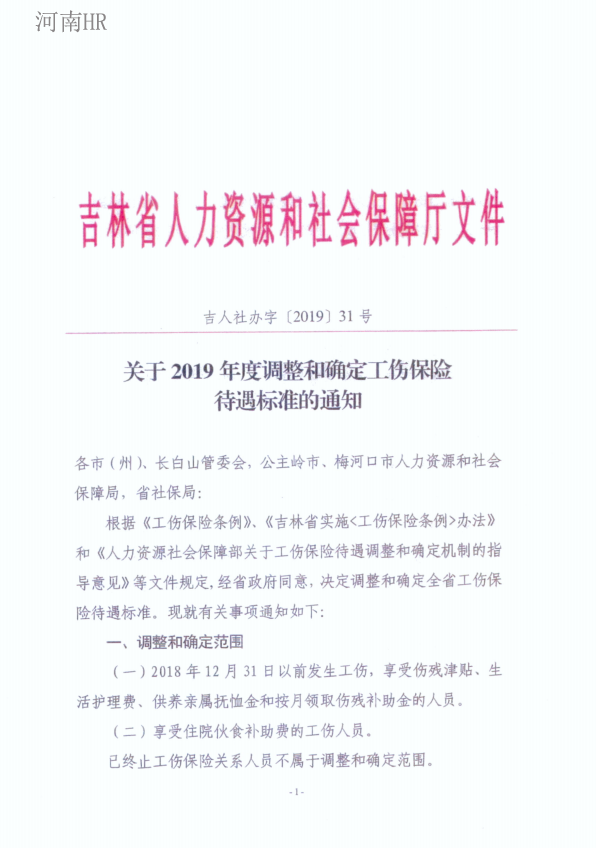 河南HR

吉林省人力资源和社会保障厅文件

吉人社办字〔2019〕31号

关于2019年度调整和确定工伤保险待遇标准的通知

各市（州）、长白山管委会，公主岭市、梅河口市人力资源和社会保障局，省社保局：

根据《工伤保险条例》、《吉林省实施<工伤保险条例>办法》和《人力资源社会保障部关于工伤保险待遇调整和确定机制的指导意见》等文件规定，经省政府同意，决定调整和确定全省工伤保险待遇标准。现就有关事项通知如下：

一、调整和确定范围

（一）2018年12月31日以前发生工伤，享受伤残津贴、生活护理费、供养亲属抚恤金和按月领取伤残补助金的人员。

（二）享受住院伙食补助费的工伤人员。

已终止工伤保险关系人员不属于调整和确定范围。

-1-